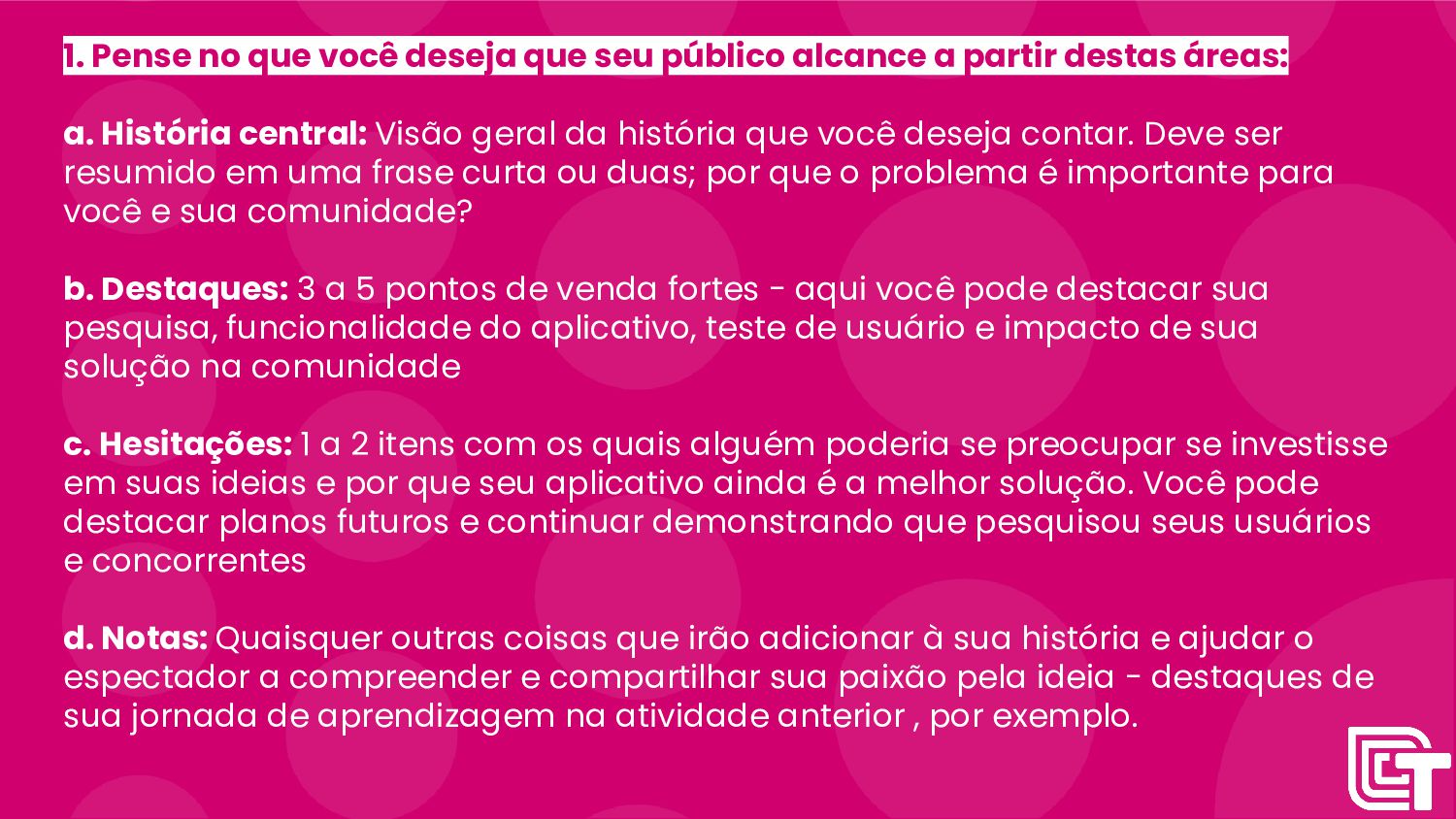 1. Pense no que você deseja que seu público alcance a partir destas áreas:

a. História central: Visão geral da história que você deseja contar. Deve ser resumido em uma frase curta ou duas; por que o problema é importante para você e sua comunidade?

b. Destaques: 3 a 5 pontos de venda fortes - aqui você pode destacar sua pesquisa, funcionalidade do aplicativo, teste de usuário e impacto de sua solução na comunidade

c. Hesitações: 1 a 2 itens com os quais alguém poderia se preocupar se investisse em suas ideias e por que seu aplicativo ainda é a melhor solução. Você pode destacar planos futuros e continuar demonstrando que pesquisou seus usuários e concorrentes

d. Notas: Quaisquer outras coisas que irão adicionar à sua história e ajudar o espectador a compreender e compartilhar sua paixão pela ideia - destaques de sua jornada de aprendizagem na atividade anterior , por exemplo.